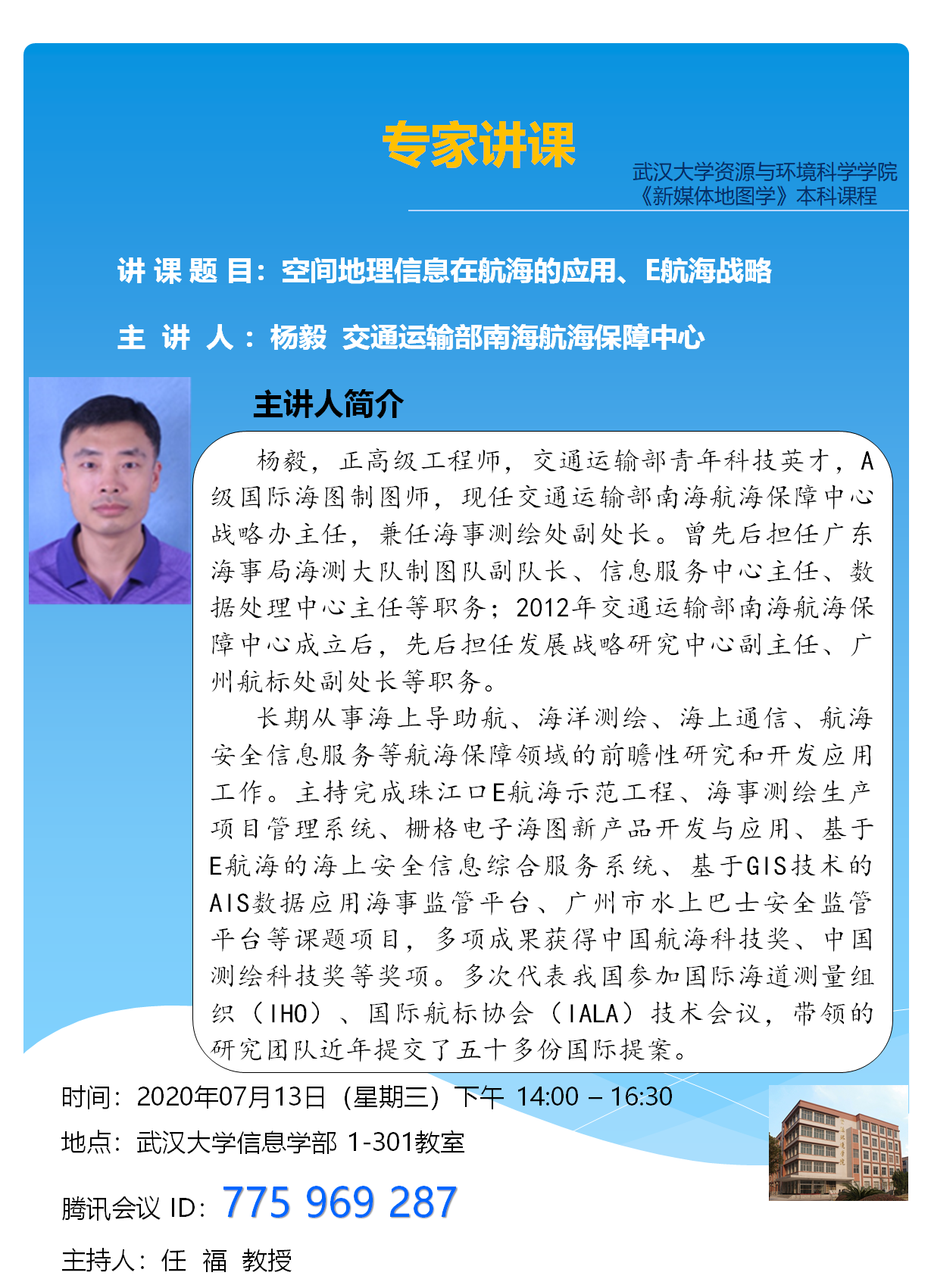 专家讲课

武汉大学资源与环境科学学院
《新媒体地图学》本科课程

讲 课 题 目：空间地理信息在航海的应用、E航海战略

主 讲 人：杨毅 交通运输部南海航海保障中心

主讲人简介

杨毅，正高级工程师，交通运输部青年科技英才，A级国际海图制图师，现任交通运输部南海航海保障中心战略办主任，兼任海事测绘处副处长。曾先后担任广东海事局海测大队制图队副队长、信息服务中心主任、数据处理中心主任等职务；2012年交通运输部南海航海保障中心成立后，先后担任发展战略研究中心副主任、广州航标处副处长等职务。

长期从事海上导助航、海洋测绘、海上通信、航海安全信息服务等航海保障领域的前瞻性研究和开发应用工作。主持完成珠江口E航海示范工程、海事测绘生产项目管理系统、栅格电子海图新产品开发与应用、基于E航海的海上安全信息综合服务系统、基于GIS技术的AIS数据应用海事监管平台、广州市水上巴士安全监管平台等课题项目，多项成果获得中国航海科技奖、中国测绘科技奖等奖项。多次代表我国参加国际海道测量组织（IHO）、国际航标协会（IALA）技术会议，带领的研究团队近年提交了五十多份国际提案。

时间：2020年07月13日（星期三）下午 14:00 – 16:30
地点：武汉大学信息学部 1-301教室
腾讯会议 ID：775 969 287
主持人：任 福 教授